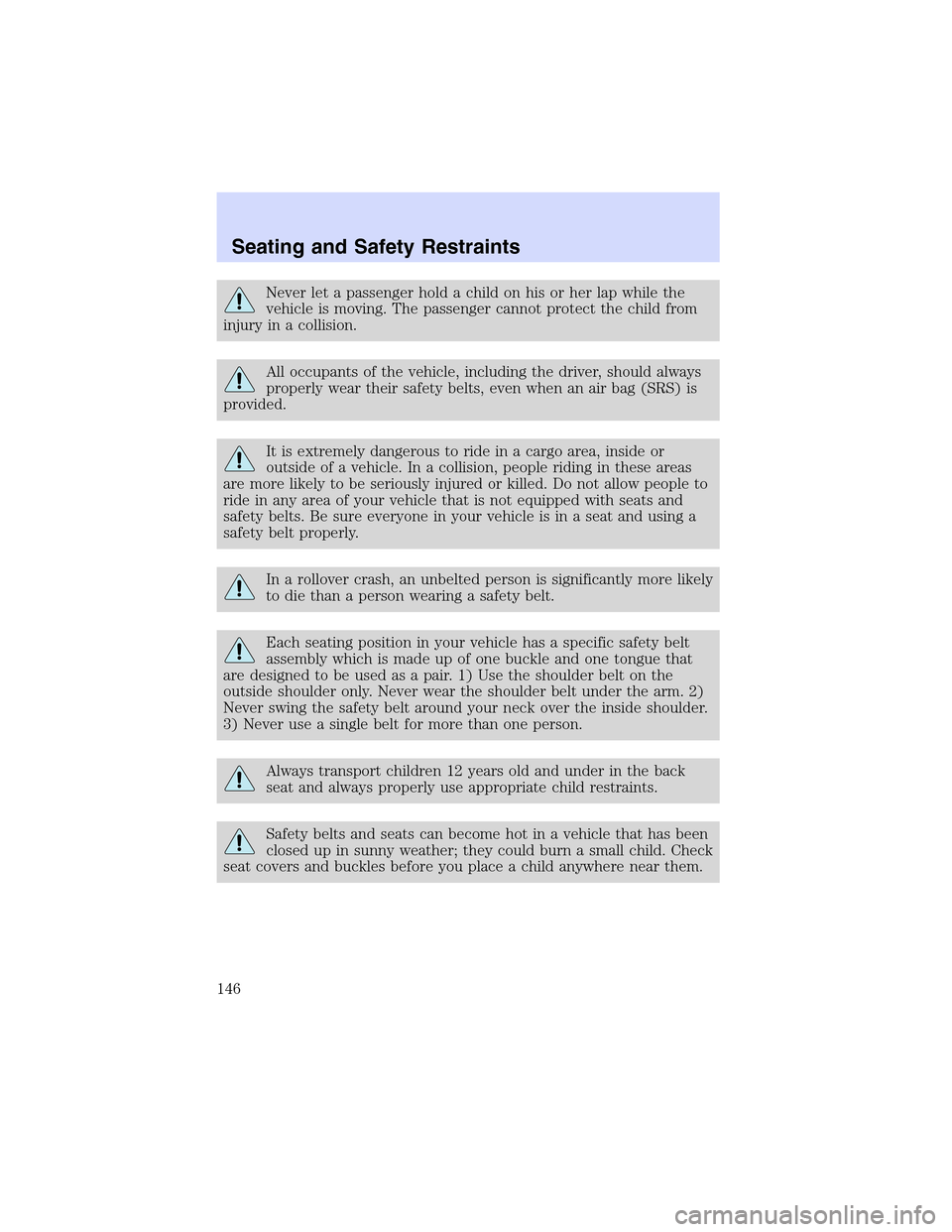 Seating and Safety Restraints

Never let a passenger hold a child on his or her lap while the vehicle is moving. The passenger cannot protect the child from injury in a collision.

All occupants of the vehicle, including the driver, should always properly wear their safety belts, even when an air bag (SRS) is provided.

It is extremely dangerous to ride in a cargo area, inside or outside of a vehicle. In a collision, people riding in these areas are more likely to be seriously injured or killed. Do not allow people to ride in any area of your vehicle that is not equipped with seats and safety belts. Be sure everyone in your vehicle is in a seat and using a safety belt properly.

In a rollover crash, an unbelted person is significantly more likely to die than a person wearing a safety belt.

Each seating position in your vehicle has a specific safety belt assembly which is made up of one buckle and one tongue that are designed to be used as a pair. 1) Use the shoulder belt on the outside shoulder only. Never wear the shoulder belt under the arm. 2) Never swing the safety belt around your neck over the inside shoulder. 3) Never use a single belt for more than one person.

Always transport children 12 years old and under in the back seat and always properly use appropriate child restraints.

Safety belts and seats can become hot in a vehicle that has been closed up in sunny weather; they could burn a small child. Check seat covers and buckles before you place a child anywhere near them.

146

carmanualsonline.info